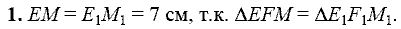 **1.** $EM = E_1M_1 = 7$ см, т.к. $\Delta EFM = \Delta E_1F_1M_1$.